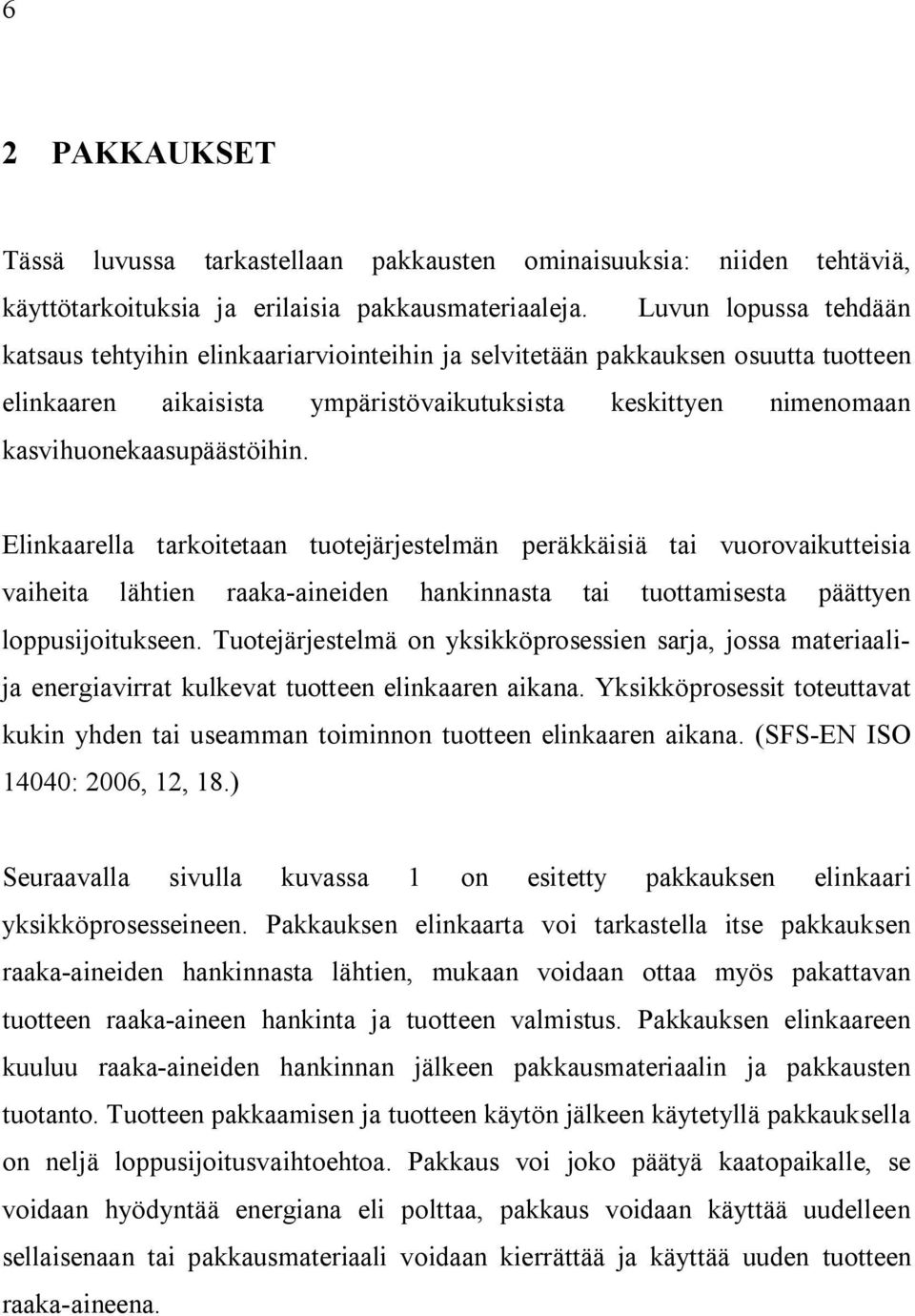 6

2 PAKKAUKSET

Tässä luvussa tarkastellaan pakkausten ominaisuuksia: niiden tehtäviä, käyttötarkoituksia ja erilaisia pakkausmateriaaleja. Luvun lopussa tehdään katsaus tehtyihin elinkaariarviointeihin ja selvitetään pakkauksen osuutta tuotteen elinkaaren aikaisista ympäristövaikutuksista keskittyen nimenomaan kasvihuonekaasupäästöihin.

Elinkaarella tarkoitetaan tuotejärjestelmän peräkkäisiä tai vuorovaikutteisia vaiheita lähtien raaka-aineiden hankinnasta tai tuottamisesta päättyen loppusijoitukseen. Tuotejärjestelmä on yksikköprosessien sarja, jossa materiaali- ja energiavirrat kulkevat tuotteen elinkaaren aikana. Yksikköprosessit toteuttavat kukin yhden tai useamman toiminnon tuotteen elinkaaren aikana. (SFS-EN ISO 14040: 2006, 12, 18.)

Seuraavalla sivulla kuvassa 1 on esitetty pakkauksen elinkaari yksikköprosesseineen. Pakkauksen elinkaarta voi tarkastella itse pakkauksen raaka-aineiden hankinnasta lähtien, mukaan voidaan ottaa myös pakattavan tuotteen raaka-aineen hankinta ja tuotteen valmistus. Pakkauksen elinkaareen kuuluu raaka-aineiden hankinnan jälkeen pakkausmateriaalin ja pakkausten tuotanto. Tuotteen pakkaamisen ja tuotteen käytön jälkeen käytetyllä pakkauksella on neljä loppusijoitusvaihtoehtoa. Pakkaus voi joko päätyä kaatopaikalle, se voidaan hyödyntää energiana eli polttaa, pakkaus voidaan käyttää uudelleen sellaisenaan tai pakkausmateriaali voidaan kierrättää ja käyttää uuden tuotteen raaka-aineena.